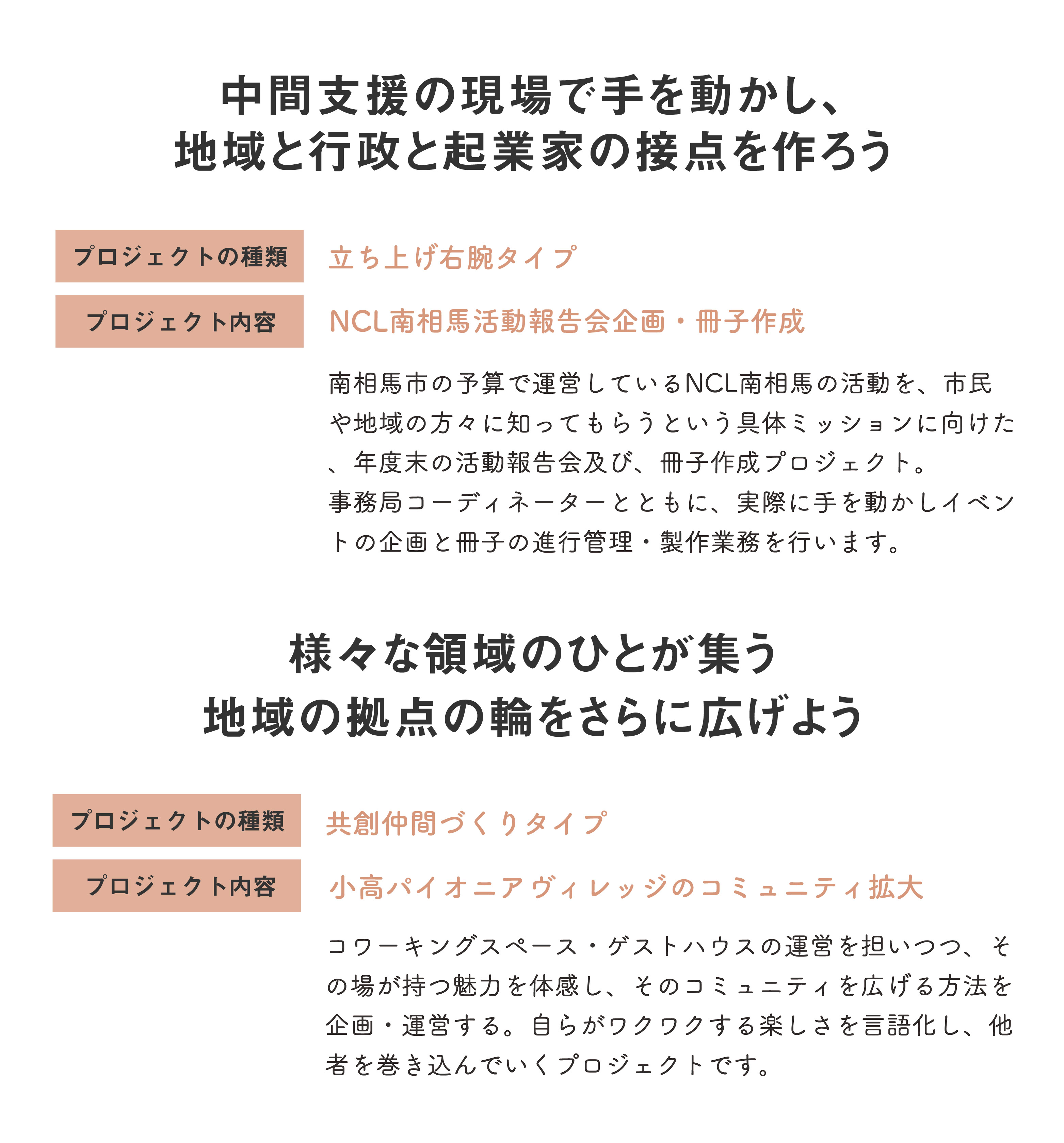 中間支援の現場で手を動かし、
地域と行政と起業家の接点を作ろう

プロジェクトの種類
立ち上げ右腕タイプ

プロジェクト内容
NCL南相馬活動報告会企画・冊子作成

南相馬市の予算で運営しているNCL南相馬の活動を、市民や地域の方々に知ってもらうという具体ミッションに向けた、年度末の活動報告会及び、冊子作成プロジェクト。
事務局コーディネーターとともに、実際に手を動かしイベントの企画と冊子の進行管理・製作業務を行います。

様々な領域のひとが集う
地域の拠点の輪をさらに広げよう

プロジェクトの種類
共創仲間づくりタイプ

プロジェクト内容
小高パイオニアヴィレッジのコミュニティ拡大

コワーキングスペース・ゲストハウスの運営を担いつつ、その場が持つ魅力を体感し、そのコミュニティを広げる方法を企画・運営する。自らがワクワクする楽しさを言語化し、他者を巻き込んでいくプロジェクトです。